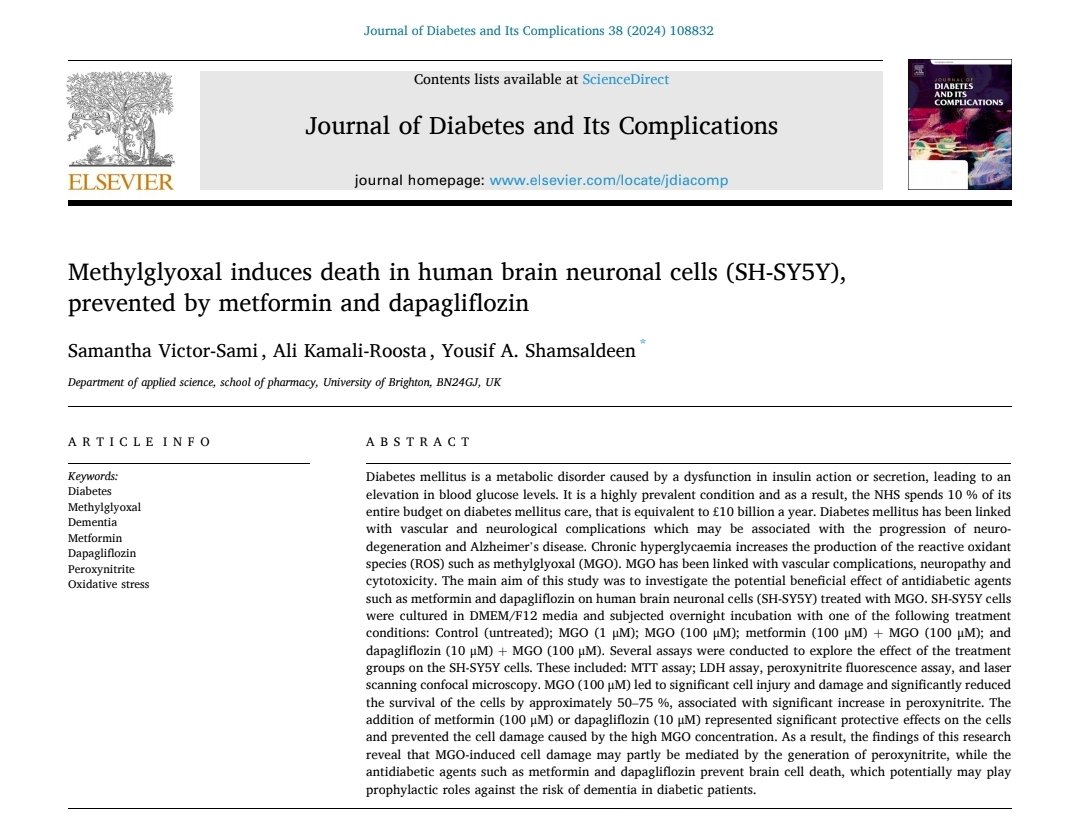 Journal of Diabetes and Its Complications 38 (2024) 108832

ELSEVIER

Contents lists available at ScienceDirect

Journal of Diabetes and Its Complications

journal homepage: www.elsevier.com/locate/jdiacomp

JOURNAL OF DIABETES AND ITS COMPLICATIONS

Methylglyoxal induces death in human brain neuronal cells (SH-SY5Y), prevented by metformin and dapagliflozin

Samantha Victor-Sami, Ali Kamali-Roosta, Yousif A. Shamsaldeen *

Department of applied science, school of pharmacy, University of Brighton, BN24GJ, UK

ARTICLE INFO

Keywords:
Diabetes
Methylglyoxal
Dementia
Metformin
Dapagliflozin
Peroxynitrite
Oxidative stress

ABSTRACT

Diabetes mellitus is a metabolic disorder caused by a dysfunction in insulin action or secretion, leading to an elevation in blood glucose levels. It is a highly prevalent condition and as a result, the NHS spends 10 % of its entire budget on diabetes mellitus care, that is equivalent to £10 billion a year. Diabetes mellitus has been linked with vascular and neurological complications which may be associated with the progression of neurodegeneration and Alzheimer's disease. Chronic hyperglycaemia increases the production of the reactive oxidant species (ROS) such as methylglyoxal (MGO). MGO has been linked with vascular complications, neuropathy and cytotoxicity. The main aim of this study was to investigate the potential beneficial effect of antidiabetic agents such as metformin and dapagliflozin on human brain neuronal cells (SH-SY5Y) treated with MGO. SH-SY5Y cells were cultured in DMEM/F12 media and subjected overnight incubation with one of the following treatment conditions: Control (untreated); MGO (1 μM); MGO (100 μM); metformin (100 μM) + MGO (100 μM); and dapagliflozin (10 μM) + MGO (100 μM). Several assays were conducted to explore the effect of the treatment groups on the SH-SY5Y cells. These included: MTT assay; LDH assay, peroxynitrite fluorescence assay, and laser scanning confocal microscopy. MGO (100 μM) led to significant cell injury and damage and significantly reduced the survival of the cells by approximately 50–75 %, associated with significant increase in peroxynitrite. The addition of metformin (100 μM) or dapagliflozin (10 μM) represented significant protective effects on the cells and prevented the cell damage caused by the high MGO concentration. As a result, the findings of this research reveal that MGO-induced cell damage may partly be mediated by the generation of peroxynitrite, while the antidiabetic agents such as metformin and dapagliflozin prevent brain cell death, which potentially may play prophylactic roles against the risk of dementia in diabetic patients.